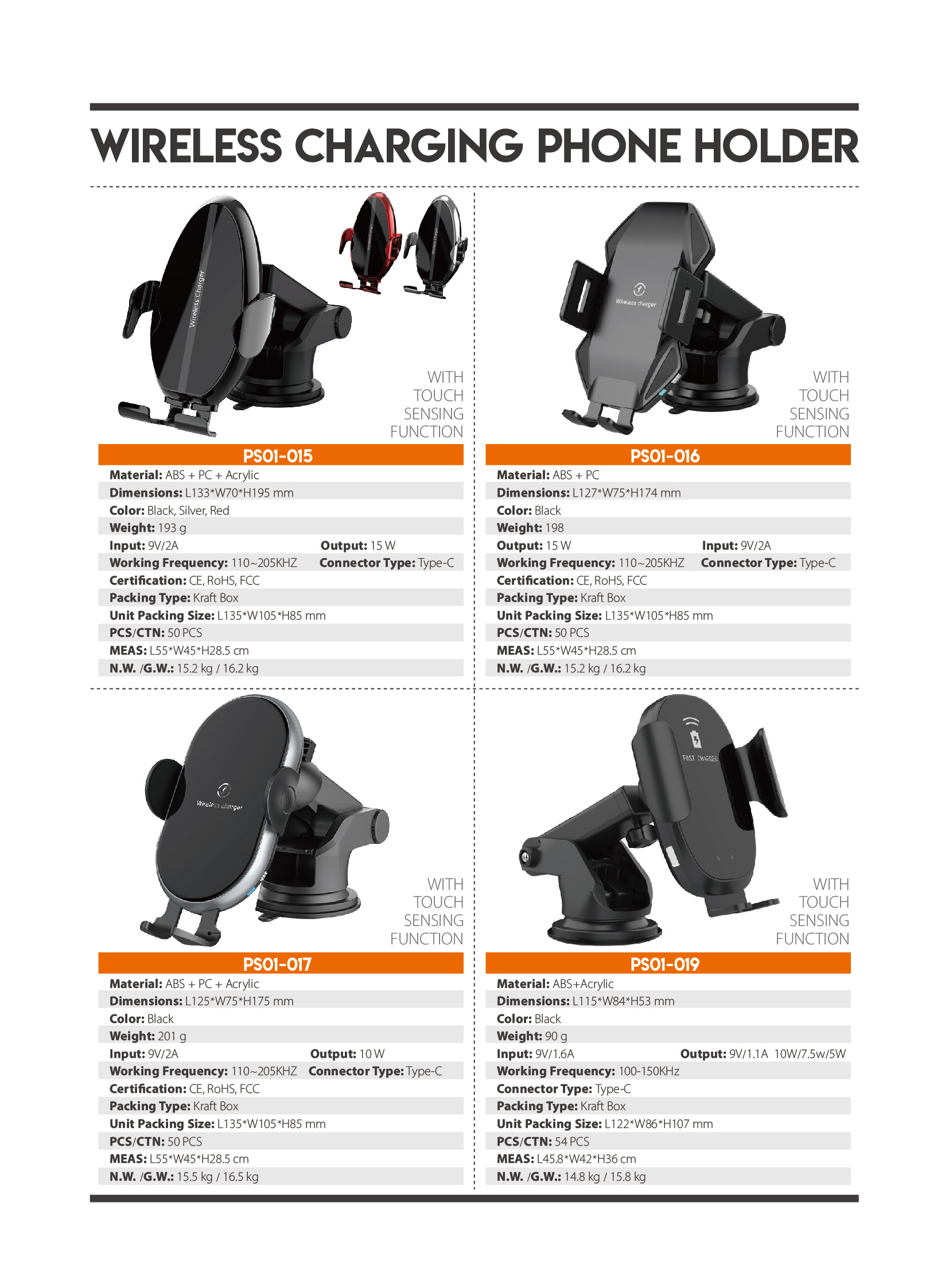 WIRELESS CHARGING PHONE HOLDER

Wireless Charger

WITH
TOUCH
SENSING
FUNCTION

PS01-015

Material: ABS + PC + Acrylic
Dimensions: L133*W70*H195 mm
Color: Black, Silver, Red
Weight: 193 g
Input: 9V/2A Output: 15 W
Working Frequency: 110~205KHZ Connector Type: Type-C
Certification: CE, RoHS, FCC
Packing Type: Kraft Box
Unit Packing Size: L135*W105*H85 mm
PCS/CTN: 50 PCS
MEAS: L55*W45*H28.5 cm
N.W. /G.W.: 15.2 kg / 16.2 kg

Wireless charger

WITH
TOUCH
SENSING
FUNCTION

PS01-016

Material: ABS + PC
Dimensions: L127*W75*H174 mm
Color: Black
Weight: 198
Output: 15 W Input: 9V/2A
Working Frequency: 110~205KHZ Connector Type: Type-C
Certification: CE, RoHS, FCC
Packing Type: Kraft Box
Unit Packing Size: L135*W105*H85 mm
PCS/CTN: 50 PCS
MEAS: L55*W45*H28.5 cm
N.W. /G.W.: 15.2 kg / 16.2 kg

Wireless charger

WITH
TOUCH
SENSING
FUNCTION

PS01-017

Material: ABS + PC + Acrylic
Dimensions: L125*W75*H175 mm
Color: Black
Weight: 201 g
Input: 9V/2A Output: 10 W
Working Frequency: 110~205KHZ Connector Type: Type-C
Certification: CE, RoHS, FCC
Packing Type: Kraft Box
Unit Packing Size: L135*W105*H85 mm
PCS/CTN: 50 PCS
MEAS: L55*W45*H28.5 cm
N.W. /G.W.: 15.5 kg / 16.5 kg

FAST CHARGER

WITH
TOUCH
SENSING
FUNCTION

PS01-019

Material: ABS+Acrylic
Dimensions: L115*W84*H53 mm
Color: Black
Weight: 90 g
Input: 9V/1.6A Output: 9V/1.1A 10W/7.5w/5W
Working Frequency: 100-150KHz
Connector Type: Type-C
Packing Type: Kraft Box
Unit Packing Size: L122*W86*H107 mm
PCS/CTN: 54 PCS
MEAS: L45.8*W42*H36 cm
N.W. /G.W.: 14.8 kg / 15.8 kg